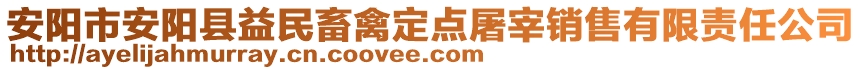 安阳市安阳县益民畜禽定点屠宰销售有限责任公司
http://ayelijahmurray.cn.coovee.com